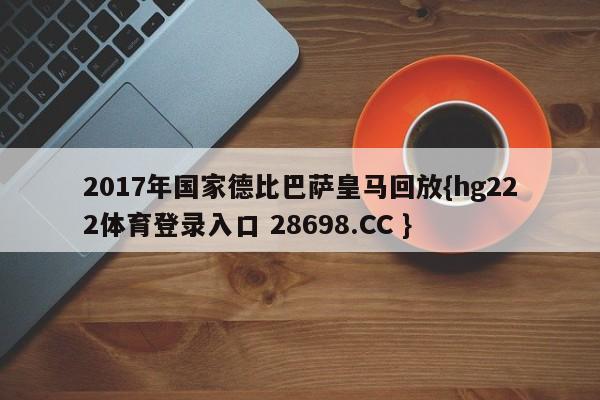 2017年国家德比巴萨皇马回放{hg222体育登录入口 28698.CC }